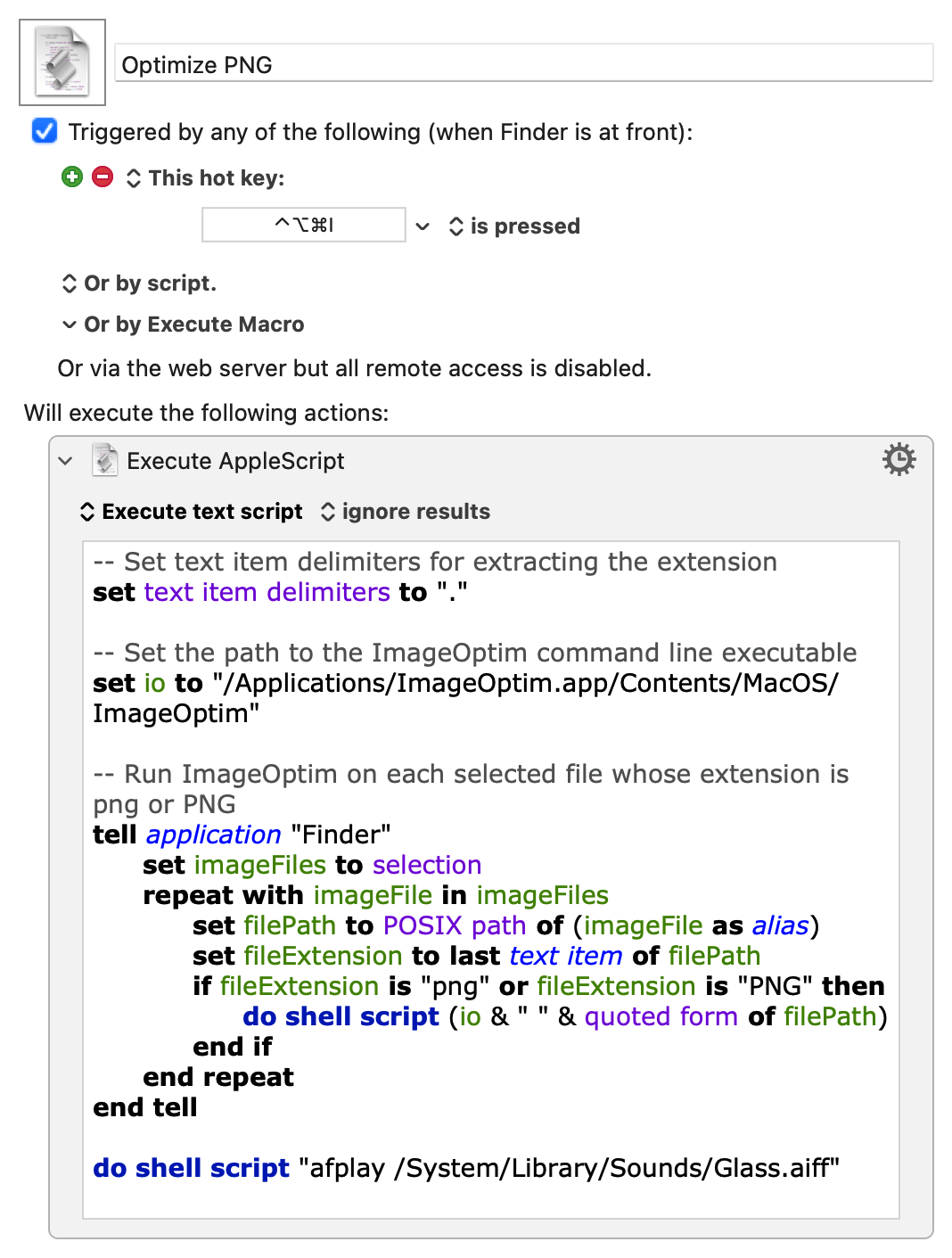 Optimize PNG

Triggered by any of the following (when Finder is at front):

This hot key:

^⌥⌘I is pressed

Or by script.

Or by Execute Macro

Or via the web server but all remote access is disabled.

Will execute the following actions:

Execute AppleScript

Execute text script ignore results

-- Set text item delimiters for extracting the extension
set text item delimiters to "."

-- Set the path to the ImageOptim command line executable
set io to "/Applications/ImageOptim.app/Contents/MacOS/ImageOptim"

-- Run ImageOptim on each selected file whose extension is png or PNG
tell application "Finder"
set imageFiles to selection
repeat with imageFile in imageFiles
set filePath to POSIX path of (imageFile as alias)
set fileExtension to last text item of filePath
if fileExtension is "png" or fileExtension is "PNG" then
do shell script (io & " " & quoted form of filePath)
end if
end repeat
end tell

do shell script "afplay /System/Library/Sounds/Glass.aiff"